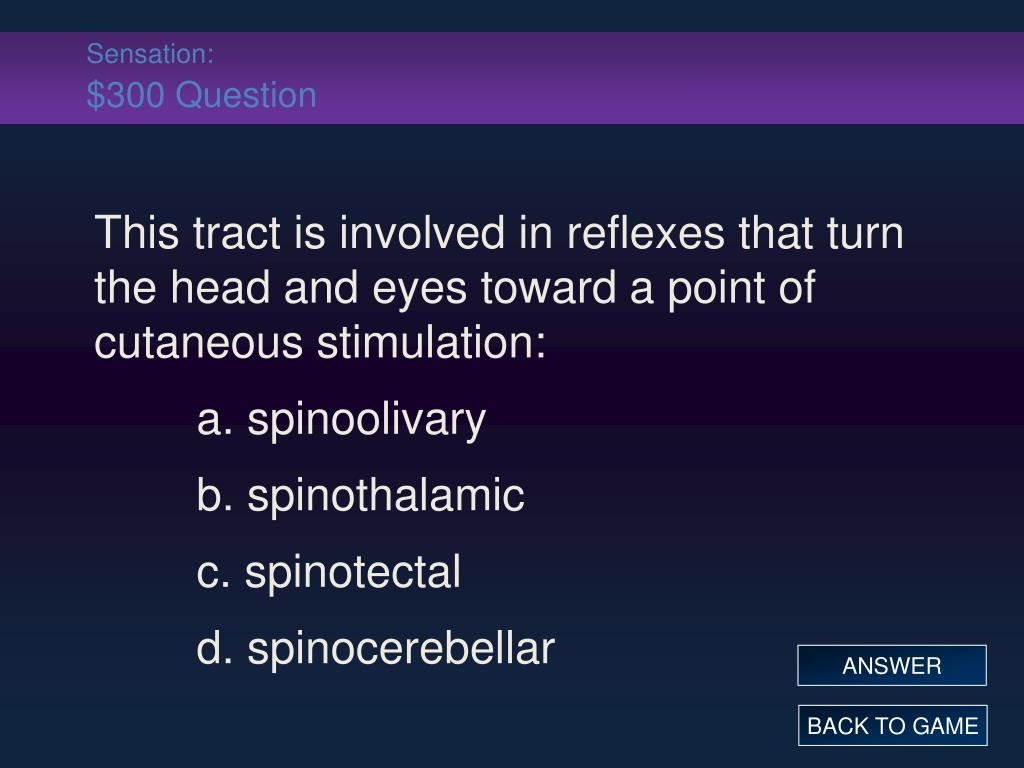 Sensation:
$300 Question

This tract is involved in reflexes that turn the head and eyes toward a point of cutaneous stimulation:

a. spinoolivary

b. spinothalamic

c. spinotectal

d. spinocerebellar

ANSWER

BACK TO GAME